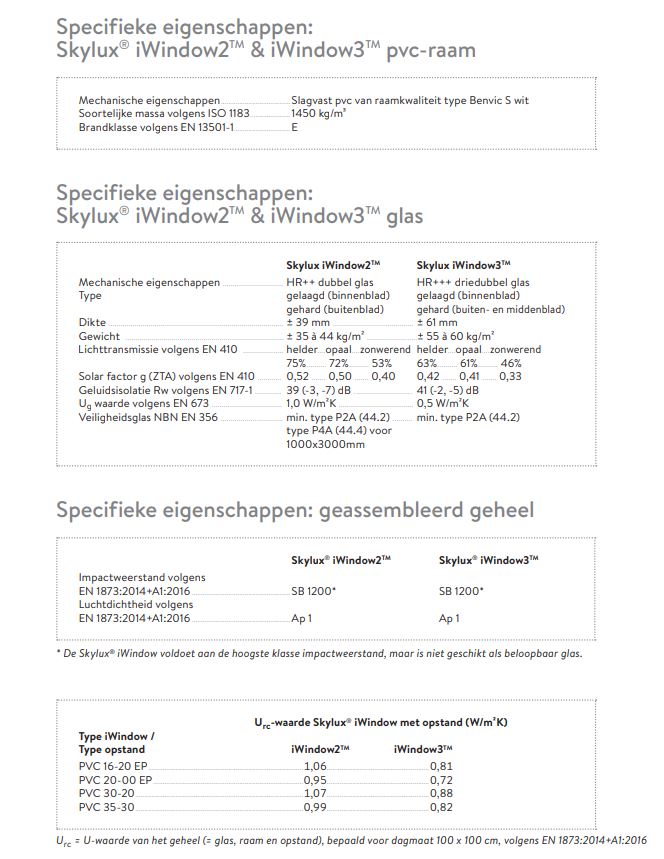 Specifieke eigenschappen: Skylux® iWindow2™ & iWindow3™ pvc-raam

| | |
|---|---|
| Mechanische eigenschappen | Slagvast pvc van raamkwaliteit type Benvic S wit |
| Soortelijke massa volgens ISO 1183 | 1450 kg/m³ |
| Brandklasse volgens EN 13501-1 | E |

Specifieke eigenschappen: Skylux® iWindow2™ & iWindow3™ glas

| | Skylux iWindow2™ | Skylux iWindow3™ |
|---|---|---|
| Mechanische eigenschappen | HR++ dubbel glas | HR+++ driedubbel glas |
| Type | gelaagd (binnenblad) gehard (buitenblad) | gelaagd (binnenblad) gehard (buiten- en middenblad) |
| Dikte | ± 39 mm | ± 61 mm |
| Gewicht | ± 35 à 44 kg/m² | ± 55 à 60 kg/m² |
| Lichttransmissie volgens EN 410 | helder opaal zonwerend 75% 72% 53% | helder opaal zonwerend 63% 61% 46% |
| Solar factor g (ZTA) volgens EN 410 | 0,52 0,50 0,40 | 0,42 0,41 0,33 |
| Geluidsisolatie Rw volgens EN 717-1 | 39 (-3, -7) dB | 41 (-2, -5) dB |
| $U_g$ waarde volgens EN 673 | 1,0 W/m²K | 0,5 W/m²K |
| Veiligheidsglas NBN EN 356 | min. type P2A (44.2) type P4A (44.4) voor 1000x3000mm | min. type P2A (44.2) |

Specifieke eigenschappen: geassembleerd geheel

| | Skylux® iWindow2™ | Skylux® iWindow3™ |
|---|---|---|
| Impactweerstand volgens EN 1873:2014+A1:2016 | SB 1200* | SB 1200* |
| Luchtdichtheid volgens EN 1873:2014+A1:2016 | Ap 1 | Ap 1 |

* De Skylux® iWindow voldoet aan de hoogste klasse impactweerstand, maar is niet geschikt als beloopbaar glas.

$U_{rc}$-waarde Skylux® iWindow met opstand (W/m²K)

| Type iWindow / Type opstand | iWindow2™ | iWindow3™ |
|---|---|---|
| PVC 16-20 EP | 1,06 | 0,81 |
| PVC 20-00 EP | 0,95 | 0,72 |
| PVC 30-20 | 1,07 | 0,88 |
| PVC 35-30 | 0,99 | 0,82 |

$U_{rc}$ = U-waarde van het geheel (= glas, raam en opstand), bepaald voor dagmaat 100 x 100 cm, volgens EN 1873:2014+A1:2016